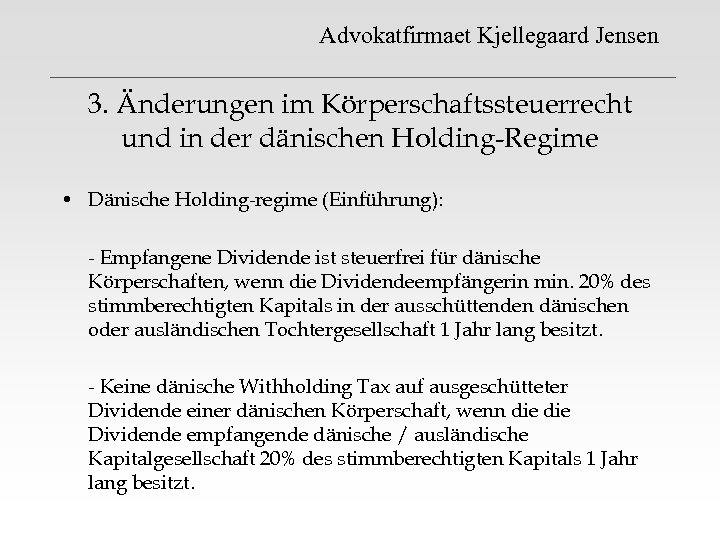 Advokatfirmaet Kjellegaard Jensen

3. Änderungen im Körperschaftssteuerrecht und in der dänischen Holding-Regime

• Dänische Holding-regime (Einführung):

- Empfangene Dividende ist steuerfrei für dänische Körperschaften, wenn die Dividendeempfängerin min. 20% des stimmberechtigten Kapitals in der ausschüttenden dänischen oder ausländischen Tochtergesellschaft 1 Jahr lang besitzt.

- Keine dänische Withholding Tax auf ausgeschütteter Dividende einer dänischen Körperschaft, wenn die die Dividende empfangende dänische / ausländische Kapitalgesellschaft 20% des stimmberechtigten Kapitals 1 Jahr lang besitzt.